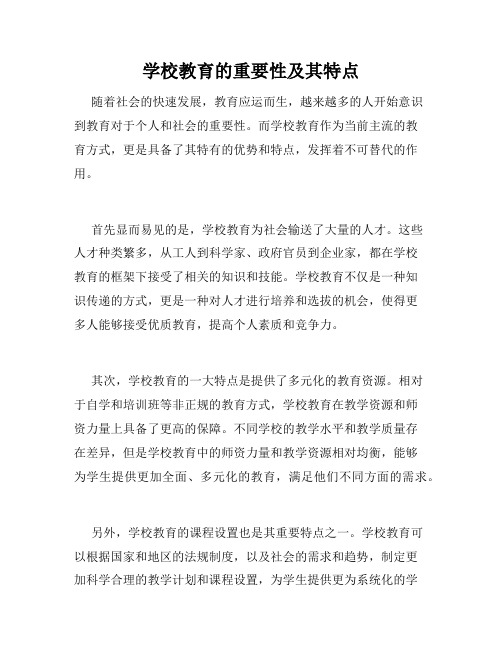 学校教育的重要性及其特点

随着社会的快速发展，教育应运而生，越来越多的人开始意识到教育对于个人和社会的重要性。而学校教育作为当前主流的教育方式，更是具备了其特有的优势和特点，发挥着不可替代的作用。

首先显而易见的是，学校教育为社会输送了大量的人才。这些人才种类繁多，从工人到科学家、政府官员到企业家，都在学校教育的框架下接受了相关的知识和技能。学校教育不仅是一种知识传递的方式，更是一种对人才进行培养和选拔的机会，使得更多人能够接受优质教育，提高个人素质和竞争力。

其次，学校教育的一大特点是提供了多元化的教育资源。相对于自学和培训班等非正规的教育方式，学校教育在教学资源和师资力量上具备了更高的保障。不同学校的教学水平和教学质量存在差异，但是学校教育中的师资力量和教学资源相对均衡，能够为学生提供更加全面、多元化的教育，满足他们不同方面的需求。

另外，学校教育的课程设置也是其重要特点之一。学校教育可以根据国家和地区的法规制度，以及社会的需求和趋势，制定更加科学合理的教学计划和课程设置，为学生提供更为系统化的学